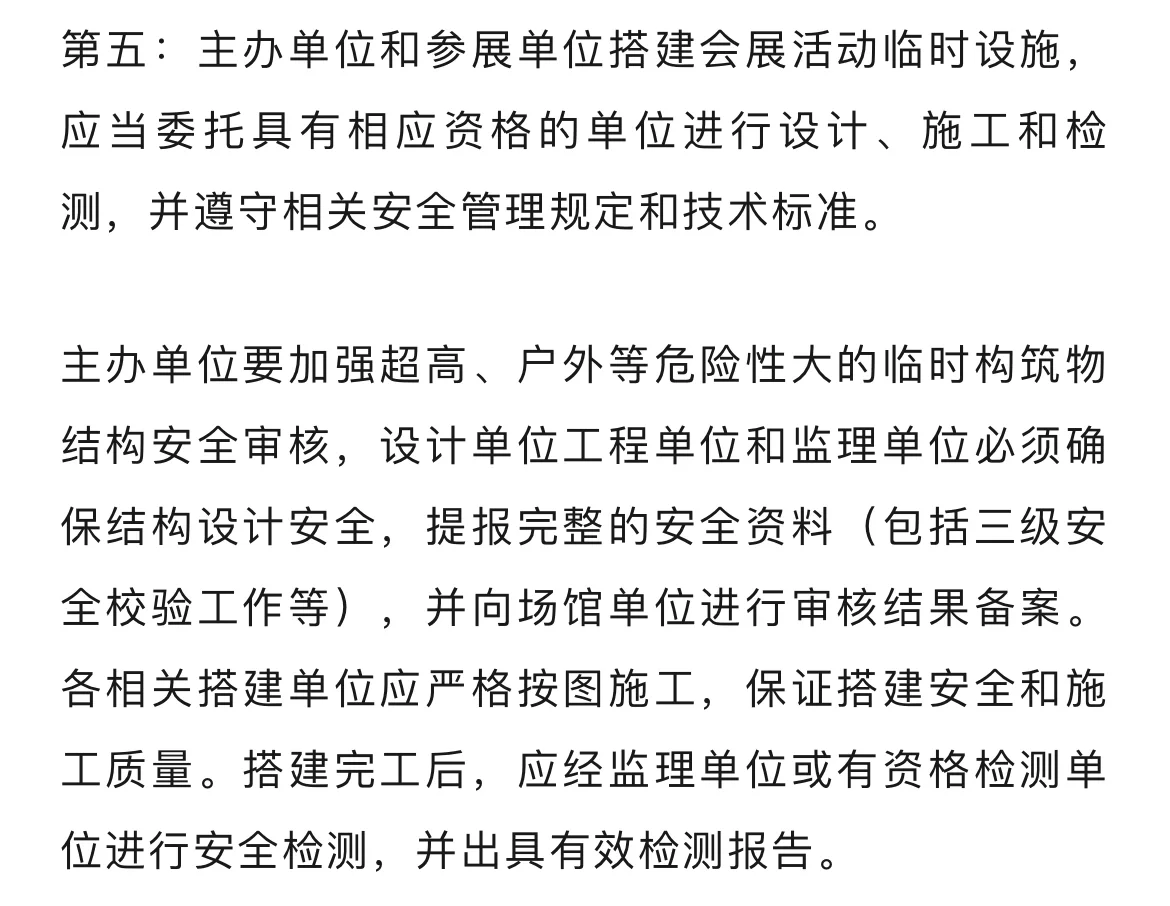 第五：主办单位和参展单位搭建会展活动临时设施，应当委托具有相应资格的单位进行设计、施工和检测，并遵守相关安全管理规定和技术标准。

主办单位要加强超高、户外等危险性大的临时构筑物结构安全审核，设计单位工程单位和监理单位必须确保结构设计安全，提报完整的安全资料（包括三级安全校验工作等），并向场馆单位进行审核结果备案。各相关搭建单位应严格按图施工，保证搭建安全和施工质量。搭建完工后，应经监理单位或有资格检测单位进行安全检测，并出具有效检测报告。